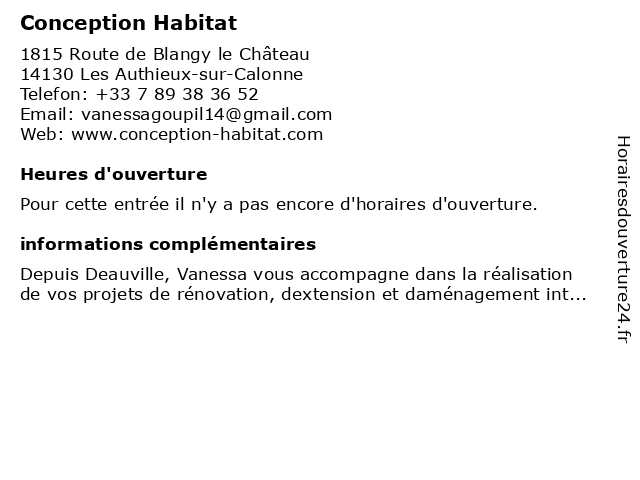 Conception Habitat

1815 Route de Blangy le Château
14130 Les Authieux-sur-Calonne
Telefon: +33 7 89 38 36 52
Email: vanessagoupil14@gmail.com
Web: www.conception-habitat.com

Heures d'ouverture

Pour cette entrée il n'y a pas encore d'horaires d'ouverture.

informations complémentaires

Depuis Deauville, Vanessa vous accompagne dans la réalisation de vos projets de rénovation, dextension et daménagement int...

Horairesdouverture24.fr